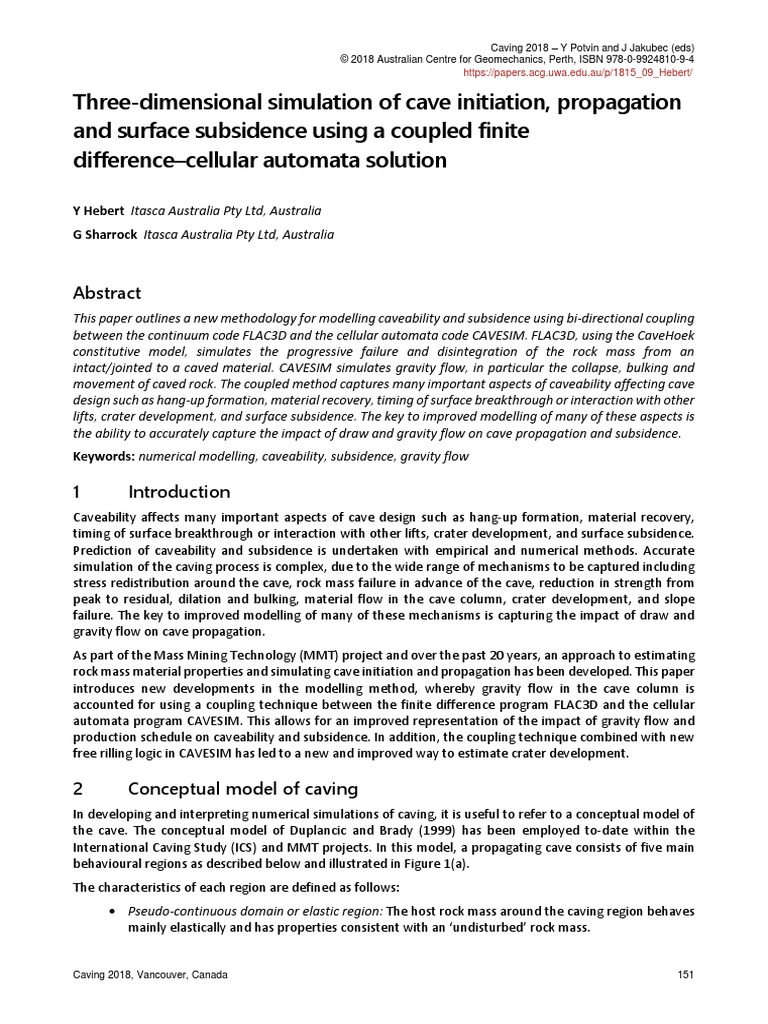 Caving 2018 – Y Potvin and J Jakubec (eds)
© 2018 Australian Centre for Geomechanics, Perth, ISBN 978-0-9924810-9-4
https://papers.acg.uwa.edu.au/p/1815_09_Hebert/

Three-dimensional simulation of cave initiation, propagation and surface subsidence using a coupled finite difference–cellular automata solution

Y Hebert Itasca Australia Pty Ltd, Australia
G Sharrock Itasca Australia Pty Ltd, Australia

Abstract

This paper outlines a new methodology for modelling caveability and subsidence using bi-directional coupling between the continuum code FLAC3D and the cellular automata code CAVESIM. FLAC3D, using the CaveHoek constitutive model, simulates the progressive failure and disintegration of the rock mass from an intact/jointed to a caved material. CAVESIM simulates gravity flow, in particular the collapse, bulking and movement of caved rock. The coupled method captures many important aspects of caveability affecting cave design such as hang-up formation, material recovery, timing of surface breakthrough or interaction with other lifts, crater development, and surface subsidence. The key to improved modelling of many of these aspects is the ability to accurately capture the impact of draw and gravity flow on cave propagation and subsidence.

Keywords: numerical modelling, caveability, subsidence, gravity flow

1 Introduction

Caveability affects many important aspects of cave design such as hang-up formation, material recovery, timing of surface breakthrough or interaction with other lifts, crater development, and surface subsidence. Prediction of caveability and subsidence is undertaken with empirical and numerical methods. Accurate simulation of the caving process is complex, due to the wide range of mechanisms to be captured including stress redistribution around the cave, rock mass failure in advance of the cave, reduction in strength from peak to residual, dilation and bulking, material flow in the cave column, crater development, and slope failure. The key to improved modelling of many of these mechanisms is capturing the impact of draw and gravity flow on cave propagation.

As part of the Mass Mining Technology (MMT) project and over the past 20 years, an approach to estimating rock mass material properties and simulating cave initiation and propagation has been developed. This paper introduces new developments in the modelling method, whereby gravity flow in the cave column is accounted for using a coupling technique between the finite difference program FLAC3D and the cellular automata program CAVESIM. This allows for an improved representation of the impact of gravity flow and production schedule on caveability and subsidence. In addition, the coupling technique combined with new free rilling logic in CAVESIM has led to a new and improved way to estimate crater development.

2 Conceptual model of caving

In developing and interpreting numerical simulations of caving, it is useful to refer to a conceptual model of the cave. The conceptual model of Duplancic and Brady (1999) has been employed to-date within the International Caving Study (ICS) and MMT projects. In this model, a propagating cave consists of five main behavioural regions as described below and illustrated in Figure 1(a).

The characteristics of each region are defined as follows:

• Pseudo-continuous domain or elastic region: The host rock mass around the caving region behaves mainly elastically and has properties consistent with an 'undisturbed' rock mass.

Caving 2018, Vancouver, Canada 151